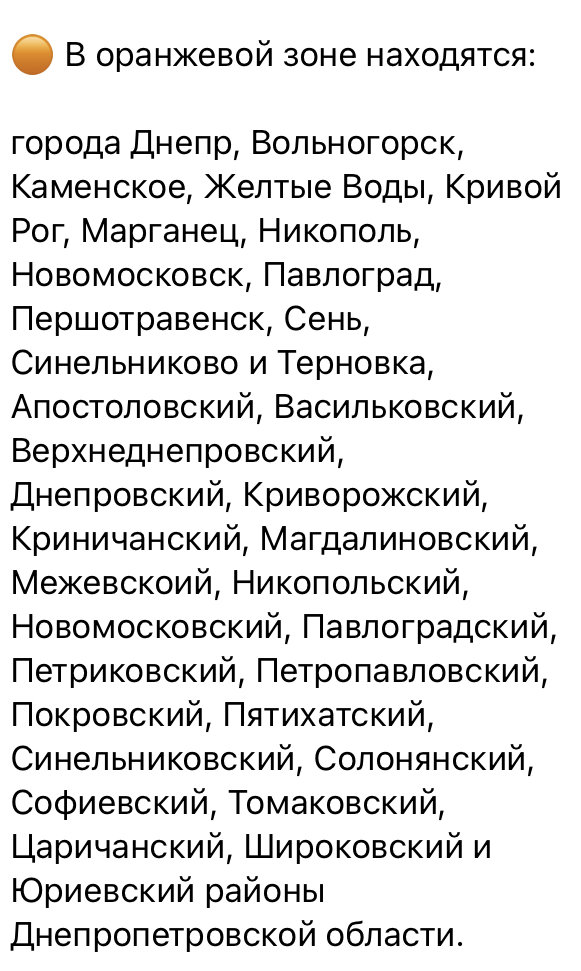 🟠 В оранжевой зоне находятся:

города Днепр, Вольногорск, Каменское, Желтые Воды, Кривой Рог, Марганец, Никополь, Новомосковск, Павлоград, Першотравенск, Сень, Синельниково и Терновка, Апостоловский, Васильковский, Верхнеднепровский, Днепровский, Криворожский, Криничанский, Магдалиновский, Межевскоий, Никопольский, Новомосковский, Павлоградский, Петриковский, Петропавловский, Покровский, Пятихатский, Синельниковский, Солонянский, Софиевский, Томаковский, Царичанский, Широковский и Юриевский районы Днепропетровской области.